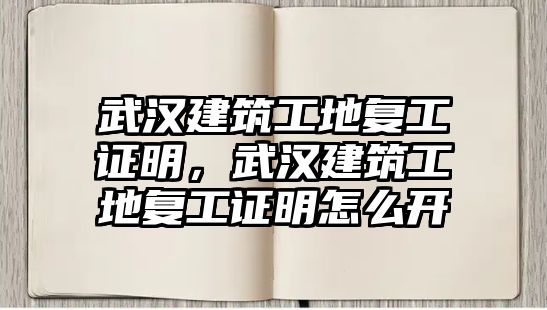 武汉建筑工地复工证明，武汉建筑工地复工证明怎么开